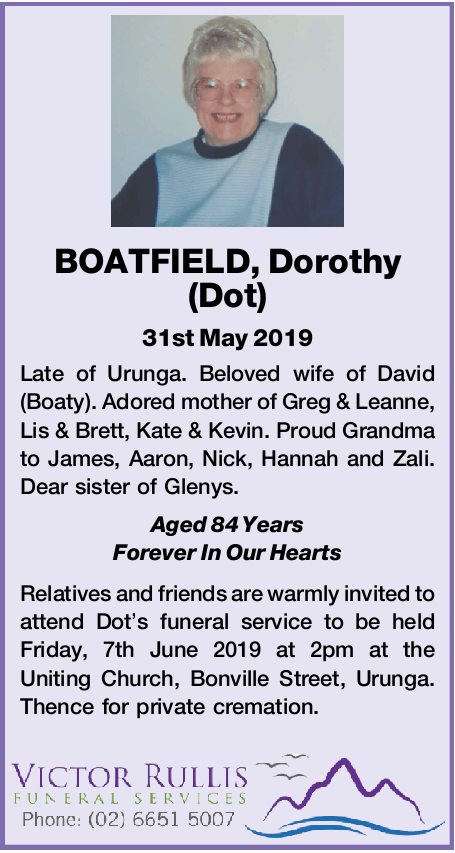 BOATFIELD, Dorothy (Dot)

31st May 2019

Late of Urunga. Beloved wife of David (Boaty). Adored mother of Greg & Leanne, Lis & Brett, Kate & Kevin. Proud Grandma to James, Aaron, Nick, Hannah and Zali. Dear sister of Glenys.

Aged 84 Years
Forever In Our Hearts

Relatives and friends are warmly invited to attend Dot's funeral service to be held Friday, 7th June 2019 at 2pm at the Uniting Church, Bonville Street, Urunga. Thence for private cremation.

VICTOR RULLIS
FUNERAL SERVICES
Phone: (02) 6651 5007